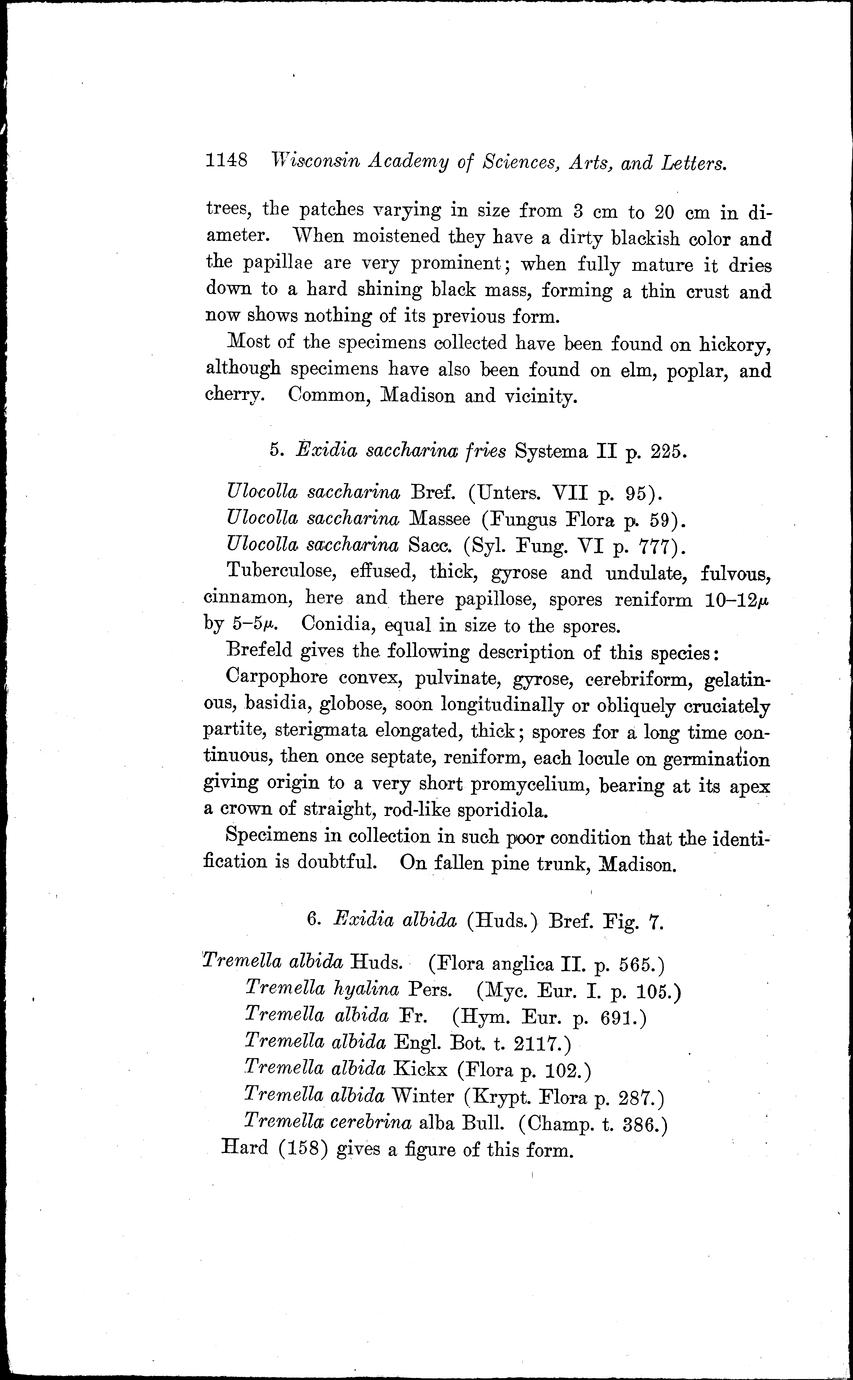 1148 Wisconsin Academy of Sciences, Arts, and Letters.

trees, the patches varying in size from 3 cm to 20 cm in diameter. When moistened they have a dirty blackish color and the papillae are very prominent; when fully mature it dries down to a hard shining black mass, forming a thin crust and now shows nothing of its previous form.

Most of the specimens collected have been found on hickory, although specimens have also been found on elm, poplar, and cherry. Common, Madison and vicinity.

5. Exidia saccharina fries Systema II p. 225.

Ulocolla saccharina Bref. (Unters. VII p. 95).
Ulocolla saccharina Massee (Fungus Flora p. 59).
Ulocolla saccharina Sacc. (Syl. Fung. VI p. 777).

Tuberculose, effused, thick, gyrose and undulate, fulvous, cinnamon, here and there papillose, spores reniform 10–12$\mu$ by 5–5$\mu$. Conidia, equal in size to the spores.

Brefeld gives the following description of this species:

Carpophore convex, pulvinate, gyrose, cerebriform, gelatinous, basidia, globose, soon longitudinally or obliquely cruciately partite, sterigmata elongated, thick; spores for a long time continuous, then once septate, reniform, each locule on germination giving origin to a very short promycelium, bearing at its apex a crown of straight, rod-like sporidiola.

Specimens in collection in such poor condition that the identification is doubtful. On fallen pine trunk, Madison.

6. Exidia albida (Huds.) Bref. Fig. 7.

Tremella albida Huds. (Flora anglica II. p. 565.)
Tremella hyalina Pers. (Myc. Eur. I. p. 105.)
Tremella albida Fr. (Hym. Eur. p. 691.)
Tremella albida Engl. Bot. t. 2117.)
Tremella albida Kickx (Flora p. 102.)
Tremella albida Winter (Krypt. Flora p. 287.)
Tremella cerebrina alba Bull. (Champ. t. 386.)
Hard (158) gives a figure of this form.